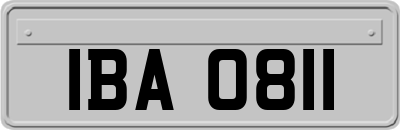 IBA 0811